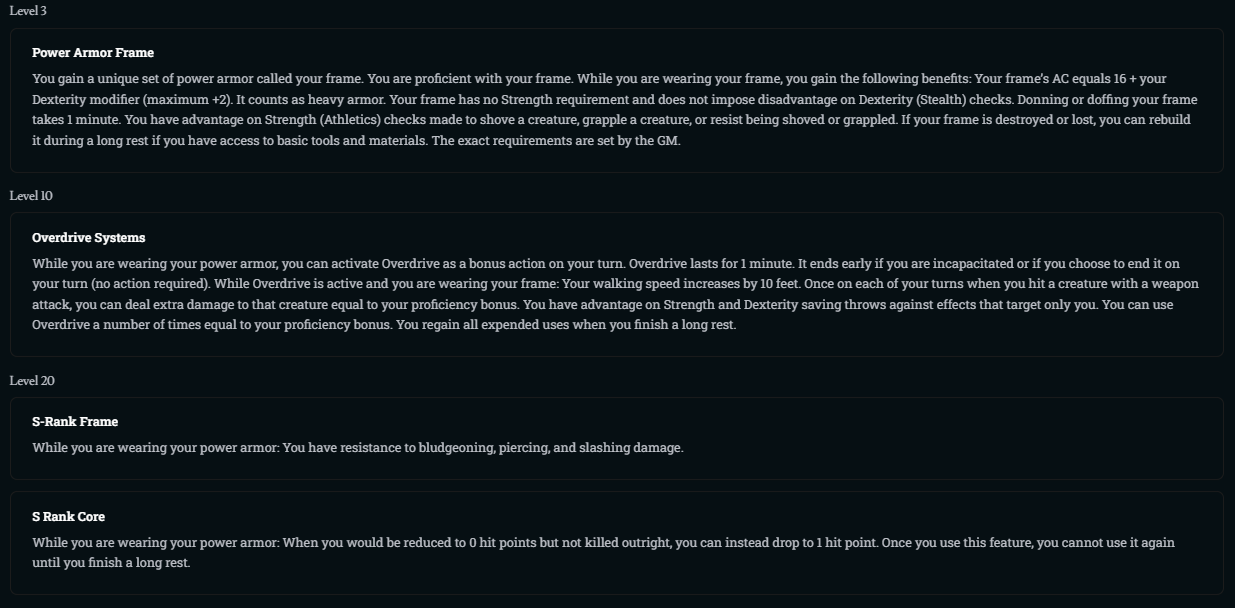 Level 3

Power Armor Frame

You gain a unique set of power armor called your frame. You are proficient with your frame. While you are wearing your frame, you gain the following benefits: Your frame's AC equals 16 + your Dexterity modifier (maximum +2). It counts as heavy armor. Your frame has no Strength requirement and does not impose disadvantage on Dexterity (Stealth) checks. Donning or doffing your frame takes 1 minute. You have advantage on Strength (Athletics) checks made to shove a creature, grapple a creature, or resist being shoved or grappled. If your frame is destroyed or lost, you can rebuild it during a long rest if you have access to basic tools and materials. The exact requirements are set by the GM.

Level 10

Overdrive Systems

While you are wearing your power armor, you can activate Overdrive as a bonus action on your turn. Overdrive lasts for 1 minute. It ends early if you are incapacitated or if you choose to end it on your turn (no action required). While Overdrive is active and you are wearing your frame: Your walking speed increases by 10 feet. Once on each of your turns when you hit a creature with a weapon attack, you can deal extra damage to that creature equal to your proficiency bonus. You have advantage on Strength and Dexterity saving throws against effects that target only you. You can use Overdrive a number of times equal to your proficiency bonus. You regain all expended uses when you finish a long rest.

Level 20

S-Rank Frame

While you are wearing your power armor: You have resistance to bludgeoning, piercing, and slashing damage.

S Rank Core

While you are wearing your power armor: When you would be reduced to 0 hit points but not killed outright, you can instead drop to 1 hit point. Once you use this feature, you cannot use it again until you finish a long rest.